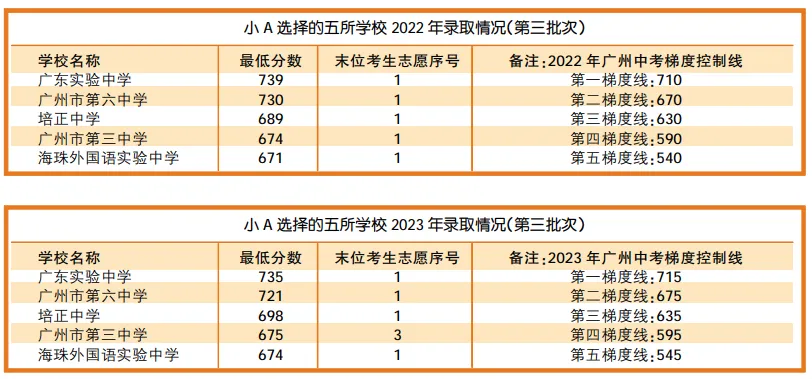 小 A 选择的五所学校 2022 年录取情况(第三批次)

| 学校名称 | 最低分数 | 末位考生志愿序号 | 备注:2022 年广州中考梯度控制线 |
|---|---|---|---|
| 广东实验中学 | 739 | 1 | 第一梯度线:710 |
| 广州市第六中学 | 730 | 1 | 第二梯度线:670 |
| 培正中学 | 689 | 1 | 第三梯度线:630 |
| 广州市第三中学 | 674 | 1 | 第四梯度线:590 |
| 海珠外国语实验中学 | 671 | 1 | 第五梯度线:540 |

小 A 选择的五所学校 2023 年录取情况(第三批次)

| 学校名称 | 最低分数 | 末位考生志愿序号 | 备注:2023 年广州中考梯度控制线 |
|---|---|---|---|
| 广东实验中学 | 735 | 1 | 第一梯度线:715 |
| 广州市第六中学 | 721 | 1 | 第二梯度线:675 |
| 培正中学 | 698 | 1 | 第三梯度线:635 |
| 广州市第三中学 | 675 | 3 | 第四梯度线:595 |
| 海珠外国语实验中学 | 674 | 1 | 第五梯度线:545 |